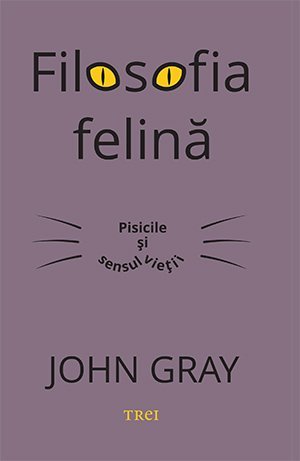 Filosofia felină

Pisicile şi sensul vieţii

JOHN GRAY

TREI